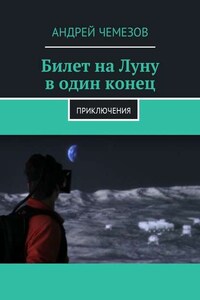 АНДРЕЙ ЧЕМЕЗОВ

Билет на Луну в один конец

ПРИКЛЮЧЕНИЯ